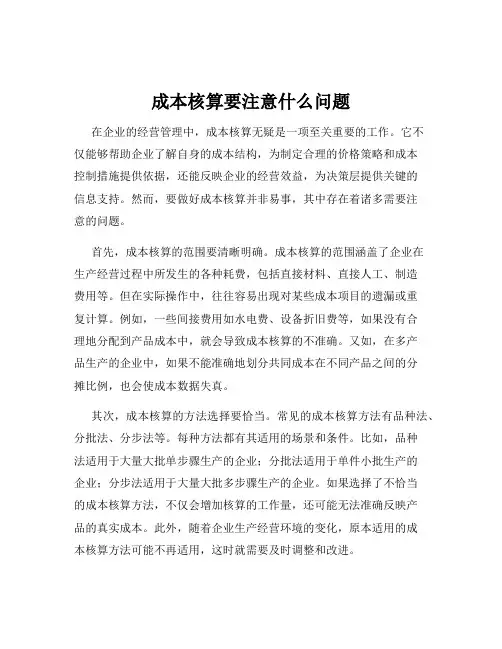 成本核算要注意什么问题

在企业的经营管理中，成本核算无疑是一项至关重要的工作。它不仅能够帮助企业了解自身的成本结构，为制定合理的价格策略和成本控制措施提供依据，还能反映企业的经营效益，为决策层提供关键的信息支持。然而，要做好成本核算并非易事，其中存在着诸多需要注意的问题。

首先，成本核算的范围要清晰明确。成本核算的范围涵盖了企业在生产经营过程中所发生的各种耗费，包括直接材料、直接人工、制造费用等。但在实际操作中，往往容易出现对某些成本项目的遗漏或重复计算。例如，一些间接费用如水电费、设备折旧费等，如果没有合理地分配到产品成本中，就会导致成本核算的不准确。又如，在多产品生产的企业中，如果不能准确地划分共同成本在不同产品之间的分摊比例，也会使成本数据失真。

其次，成本核算的方法选择要恰当。常见的成本核算方法有品种法、分批法、分步法等。每种方法都有其适用的场景和条件。比如，品种法适用于大量大批单步骤生产的企业；分批法适用于单件小批生产的企业；分步法适用于大量大批多步骤生产的企业。如果选择了不恰当的成本核算方法，不仅会增加核算的工作量，还可能无法准确反映产品的真实成本。此外，随着企业生产经营环境的变化，原本适用的成本核算方法可能不再适用，这时就需要及时调整和改进。